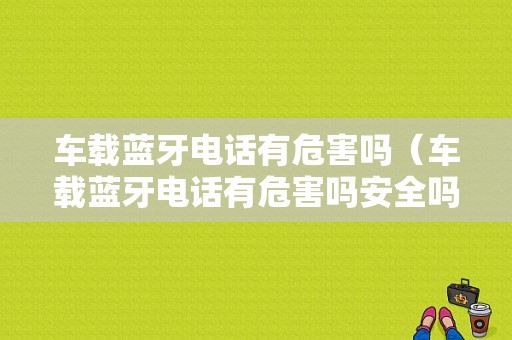 车载蓝牙电话有危害吗（车载蓝牙电话有危害吗安全吗